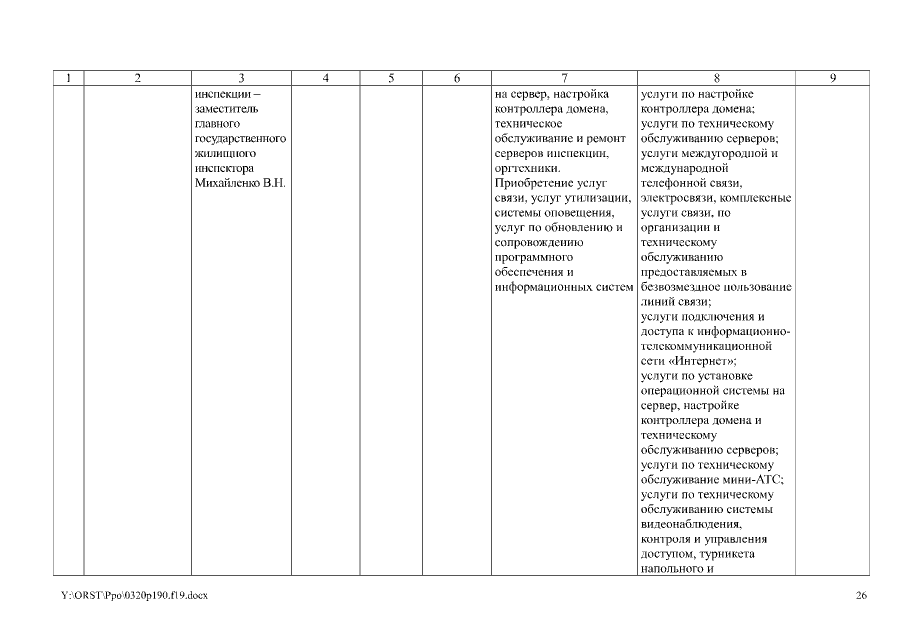 | 1 | 2 | 3 | 4 | 5 | 6 | 7 | 8 | 9 |
|---|---|---|---|---|---|---|---|---|
| | | инспекции – заместитель главного государственного жилищного инспектора Михайленко В.Н. | | | | на сервер, настройка контроллера домена, техническое обслуживание и ремонт серверов инспекции, оргтехники. Приобретение услуг связи, услуг утилизации, системы оповещения, услуг по обновлению и сопровождению программного обеспечения и информационных систем | услуги по настройке контроллера домена; услуги по техническому обслуживанию серверов; услуги междугородной и международной телефонной связи, электросвязи, комплексные услуги связи, по организации и техническому обслуживанию предоставляемых в безвозмездное пользование линий связи; услуги подключения и доступа к информационно-телекоммуникационной сети «Интернет»; услуги по установке операционной системы на сервер, настройке контроллера домена и техническому обслуживанию серверов; услуги по техническому обслуживание мини-АТС; услуги по техническому обслуживанию системы видеонаблюдения, контроля и управления доступом, турникета напольного и | |

Y:\ORST\Ppo\0320p190.f19.docx 26